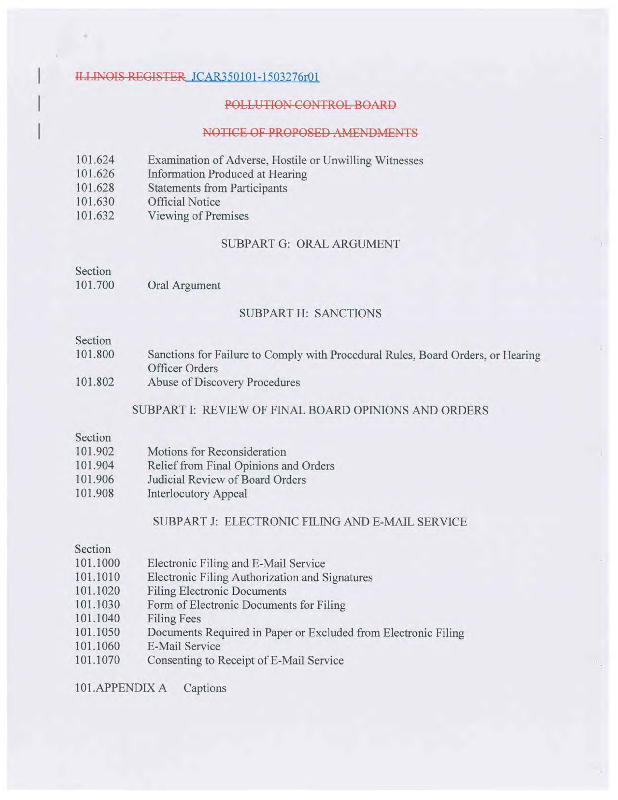 ILLINOIS REGISTER JCAR350101-1503276r01

POLLUTION CONTROL BOARD

NOTICE OF PROPOSED AMENDMENTS

101.624 Examination of Adverse, Hostile or Unwilling Witnesses
101.626 Information Produced at Hearing
101.628 Statements from Participants
101.630 Official Notice
101.632 Viewing of Premises

SUBPART G: ORAL ARGUMENT

Section
101.700 Oral Argument

SUBPART H: SANCTIONS

Section
101.800 Sanctions for Failure to Comply with Procedural Rules, Board Orders, or Hearing Officer Orders
101.802 Abuse of Discovery Procedures

SUBPART I: REVIEW OF FINAL BOARD OPINIONS AND ORDERS

Section
101.902 Motions for Reconsideration
101.904 Relief from Final Opinions and Orders
101.906 Judicial Review of Board Orders
101.908 Interlocutory Appeal

SUBPART J: ELECTRONIC FILING AND E-MAIL SERVICE

Section
101.1000 Electronic Filing and E-Mail Service
101.1010 Electronic Filing Authorization and Signatures
101.1020 Filing Electronic Documents
101.1030 Form of Electronic Documents for Filing
101.1040 Filing Fees
101.1050 Documents Required in Paper or Excluded from Electronic Filing
101.1060 E-Mail Service
101.1070 Consenting to Receipt of E-Mail Service

101.APPENDIX A Captions